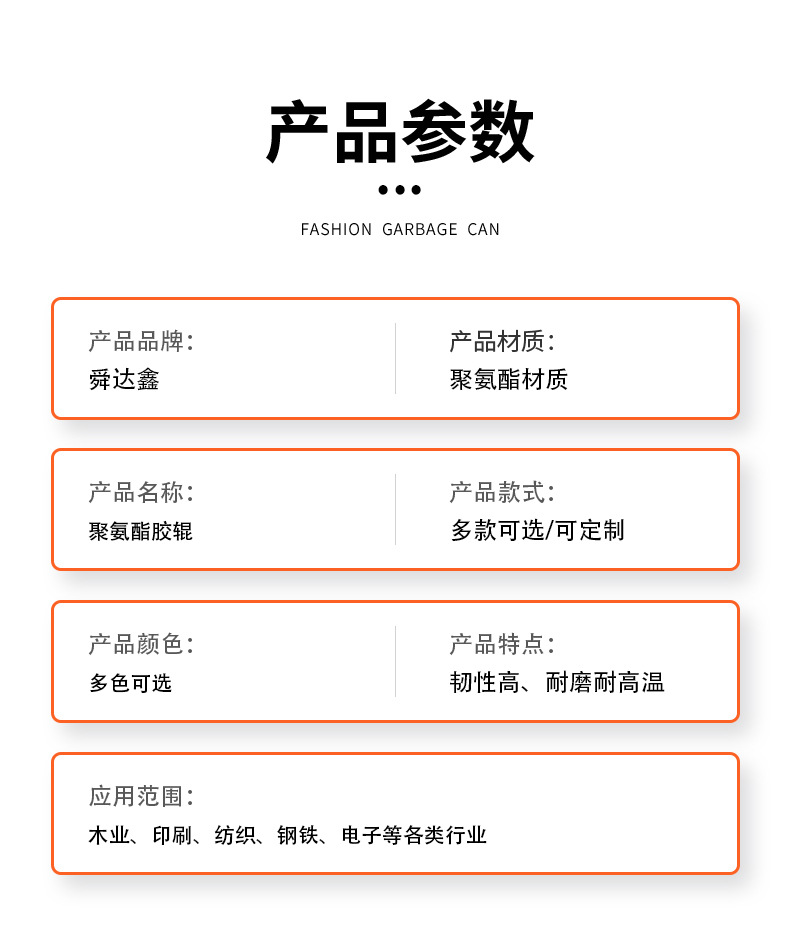 产品参数

FASHION GARBAGE CAN

产品品牌:
舜达鑫

产品材质:
聚氨酯材质

产品名称:
聚氨酯胶辊

产品款式:
多款可选/可定制

产品颜色:
多色可选

产品特点:
韧性高、耐磨耐高温

应用范围:
木业、印刷、纺织、钢铁、电子等各类行业